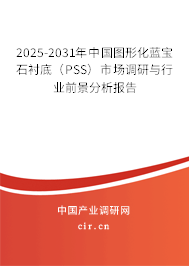 2025-2031年中国图形化蓝宝石衬底（PSS）市场调研与行业前景分析报告

中国产业调研网

cir.cn